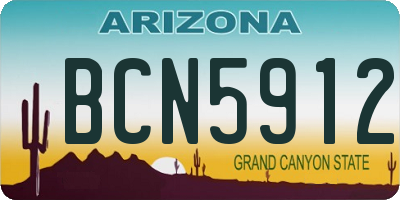 ARIZONA

BCN5912

GRAND CANYON STATE